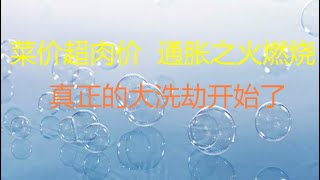 菜价超肉价 通胀之火燃烧

真正的大洗劫开始了